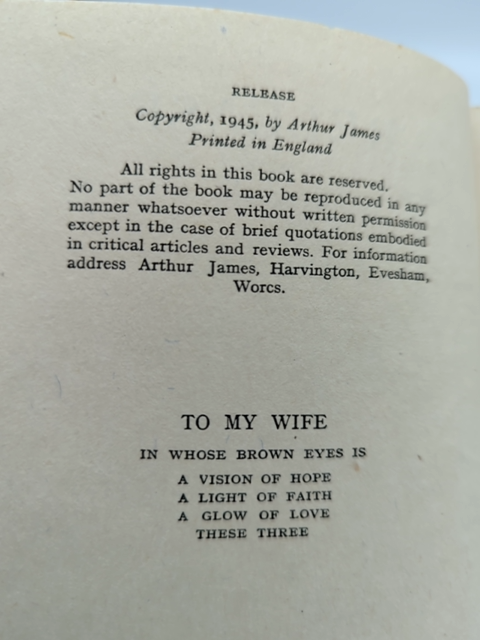 RELEASE

Copyright, 1945, by Arthur James
Printed in England

All rights in this book are reserved. No part of the book may be reproduced in any manner whatsoever without written permission except in the case of brief quotations embodied in critical articles and reviews. For information address Arthur James, Harvington, Evesham, Worcs.

TO MY WIFE

IN WHOSE BROWN EYES IS

A VISION OF HOPE
A LIGHT OF FAITH
A GLOW OF LOVE
THESE THREE